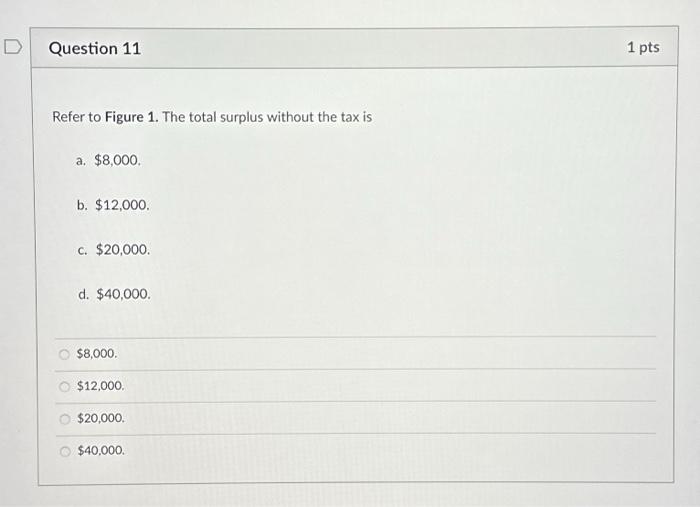 Question 11

1 pts

Refer to Figure 1. The total surplus without the tax is

a. \$8,000.

b. \$12,000.

c. \$20,000.

d. \$40,000.

\$8,000.

\$12,000.

\$20,000.

\$40,000.